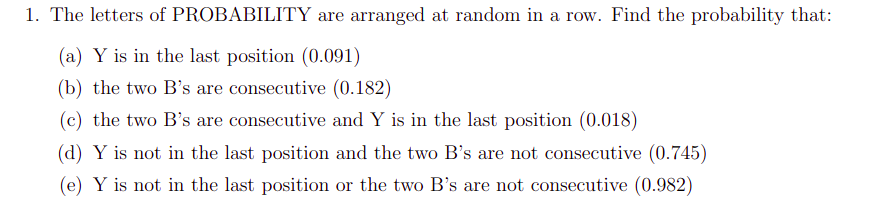 1. The letters of PROBABILITY are arranged at random in a row. Find the probability that:

(a) Y is in the last position (0.091)
(b) the two B's are consecutive (0.182)
(c) the two B's are consecutive and Y is in the last position (0.018)
(d) Y is not in the last position and the two B's are not consecutive (0.745)
(e) Y is not in the last position or the two B's are not consecutive (0.982)